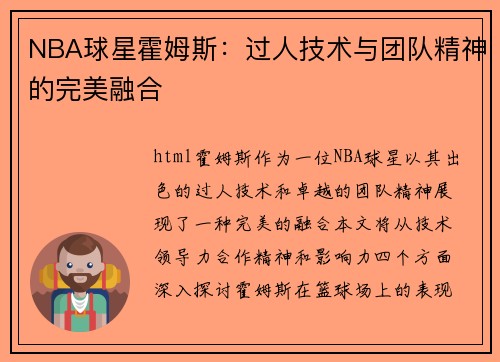 NBA球星霍姆斯：过人技术与团队精神的完美融合

html霍姆斯作为一位NBA球星以其出色的过人技术和卓越的团队精神展现了一种完美的融合本文将从技术领导力合作精神和影响力四个方面深入探讨霍姆斯在篮球场上的表现